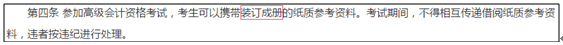 第四条 参加高级会计资格考试，考生可以携带装订成册的纸质参考资料。考试期间，不得相互传递借阅纸质参考资料，违者按违纪进行处理。